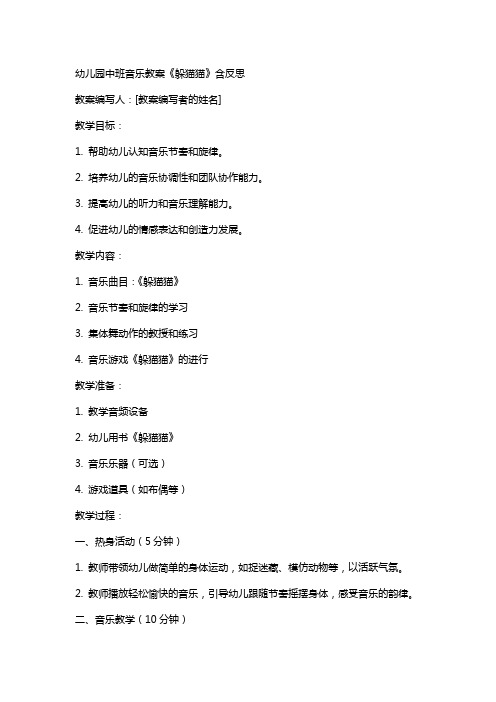 幼儿园中班音乐教案《躲猫猫》含反思

教案编写人：[教案编写者的姓名]

教学目标：

1. 帮助幼儿认知音乐节奏和旋律。

2. 培养幼儿的音乐协调性和团队协作能力。

3. 提高幼儿的听力和音乐理解能力。

4. 促进幼儿的情感表达和创造力发展。

教学内容：

1. 音乐曲目：《躲猫猫》

2. 音乐节奏和旋律的学习

3. 集体舞动作的教授和练习

4. 音乐游戏《躲猫猫》的进行

教学准备：

1. 教学音频设备

2. 幼儿用书《躲猫猫》

3. 音乐乐器（可选）

4. 游戏道具（如布偶等）

教学过程：

一、热身活动（5分钟）

1. 教师带领幼儿做简单的身体运动，如捉迷藏、模仿动物等，以活跃气氛。

2. 教师播放轻松愉快的音乐，引导幼儿跟随节奏摇摆身体，感受音乐的韵律。

二、音乐教学（10分钟）